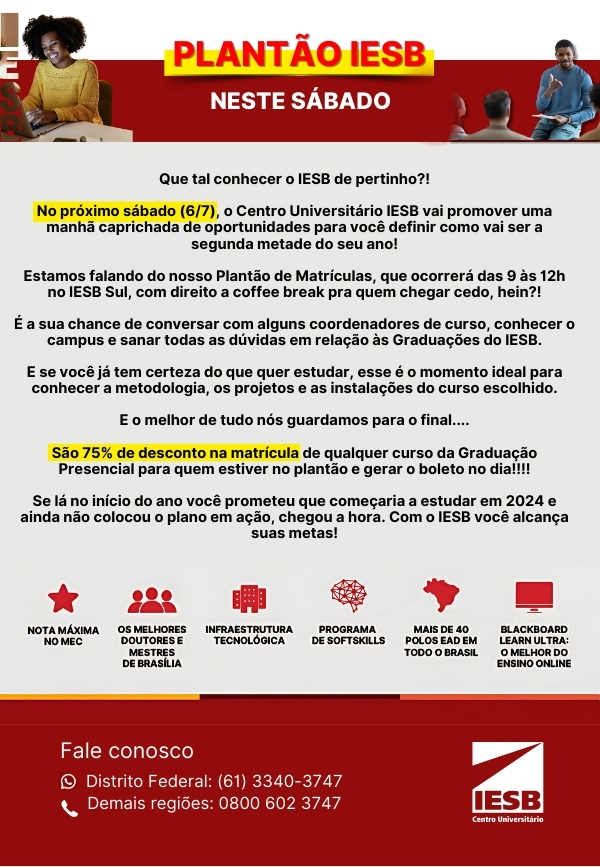 PLANTÃO IESB

NESTE SÁBADO

Que tal conhecer o IESB de pertinho?!

No próximo sábado (6/7), o Centro Universitário IESB vai promover uma manhã caprichada de oportunidades para você definir como vai ser a segunda metade do seu ano!

Estamos falando do nosso Plantão de Matrículas, que ocorrerá das 9 às 12h no IESB Sul, com direito a coffee break pra quem chegar cedo, hein?!

É a sua chance de conversar com alguns coordenadores de curso, conhecer o campus e sanar todas as dúvidas em relação às Graduações do IESB.

E se você já tem certeza do que quer estudar, esse é o momento ideal para conhecer a metodologia, os projetos e as instalações do curso escolhido.

E o melhor de tudo nós guardamos para o final....

São 75% de desconto na matrícula de qualquer curso da Graduação Presencial para quem estiver no plantão e gerar o boleto no dia!!!!

Se lá no início do ano você prometeu que começaria a estudar em 2024 e ainda não colocou o plano em ação, chegou a hora. Com o IESB você alcança suas metas!

NOTA MÁXIMA NO MEC

OS MELHORES DOUTORES E MESTRES DE BRASÍLIA

INFRAESTRUTURA TECNOLÓGICA

PROGRAMA DE SOFTSKILLS

MAIS DE 40 POLOS EAD EM TODO O BRASIL

BLACKBOARD LEARN ULTRA: O MELHOR DO ENSINO ONLINE

Fale conosco

Distrito Federal: (61) 3340-3747

Demais regiões: 0800 602 3747

IESB
Centro Universitário